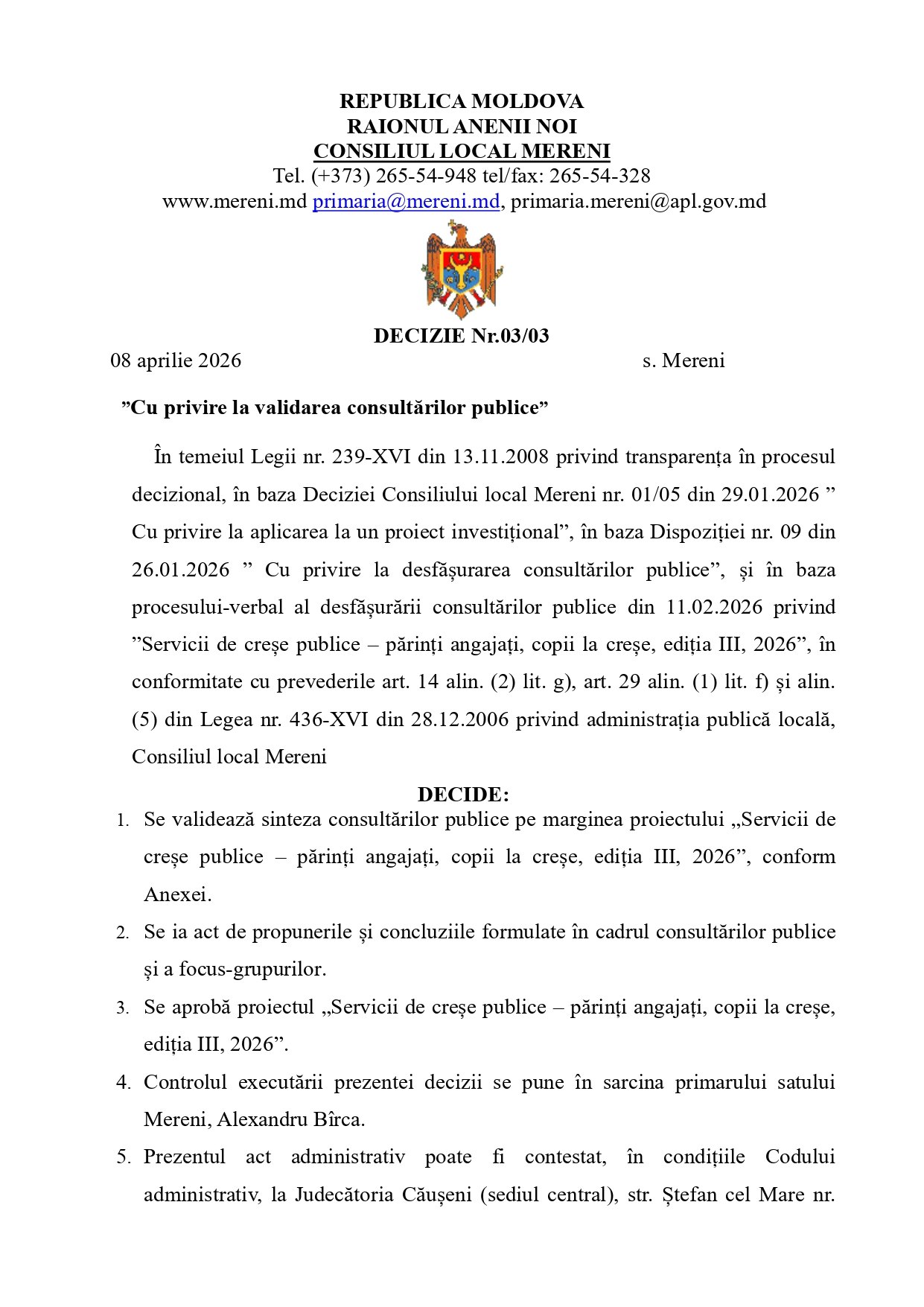 REPUBLICA MOLDOVA
RAIONUL ANENII NOI
CONSILIUL LOCAL MERENI
Tel. (+373) 265-54-948 tel/fax: 265-54-328
www.mereni.md primaria@mereni.md, primaria.mereni@apl.gov.md

DECIZIE Nr.03/03
08 aprilie 2026 s. Mereni

”Cu privire la validarea consultărilor publice”

În temeiul Legii nr. 239-XVI din 13.11.2008 privind transparența în procesul decizional, în baza Deciziei Consiliului local Mereni nr. 01/05 din 29.01.2026 ” Cu privire la aplicarea la un proiect investițional”, în baza Dispoziției nr. 09 din 26.01.2026 ” Cu privire la desfășurarea consultărilor publice”, și în baza procesului-verbal al desfășurării consultărilor publice din 11.02.2026 privind ”Servicii de creșe publice – părinți angajați, copii la creșe, ediția III, 2026”, în conformitate cu prevederile art. 14 alin. (2) lit. g), art. 29 alin. (1) lit. f) și alin. (5) din Legea nr. 436-XVI din 28.12.2006 privind administrația publică locală, Consiliul local Mereni

DECIDE:
1. Se validează sinteza consultărilor publice pe marginea proiectului „Servicii de creșe publice – părinți angajați, copii la creșe, ediția III, 2026”, conform Anexei.
2. Se ia act de propunerile și concluziile formulate în cadrul consultărilor publice și a focus-grupurilor.
3. Se aprobă proiectul „Servicii de creșe publice – părinți angajați, copii la creșe, ediția III, 2026”.
4. Controlul executării prezentei decizii se pune în sarcina primarului satului Mereni, Alexandru Bîrca.
5. Prezentul act administrativ poate fi contestat, în condițiile Codului administrativ, la Judecătoria Căușeni (sediul central), str. Ștefan cel Mare nr.